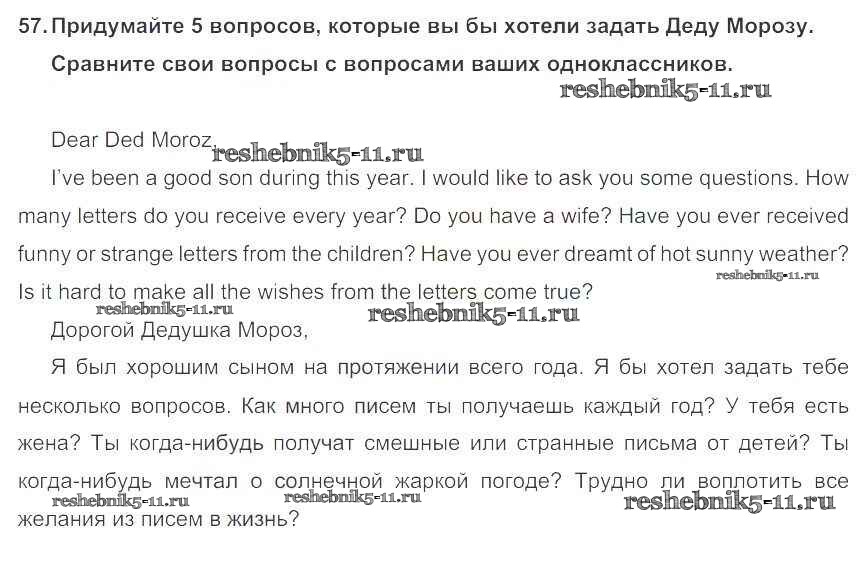 57. Придумайте 5 вопросов, которые вы бы хотели задать Деду Морозу. Сравните свои вопросы с вопросами ваших одноклассников.

reshebnik5-11.ru

Dear Ded Moroz, reshebnik5-11.ru

I've been a good son during this year. I would like to ask you some questions. How many letters do you receive every year? Do you have a wife? Have you ever received funny or strange letters from the children? Have you ever dreamt of hot sunny weather? Is it hard to make all the wishes from the letters come true? reshebnik5-11.ru

reshebnik5-11.ru reshebnik5-11.ru

Дорогой Дедушка Мороз,

Я был хорошим сыном на протяжении всего года. Я бы хотел задать тебе несколько вопросов. Как много писем ты получаешь каждый год? У тебя есть жена? Ты когда-нибудь получат смешные или странные письма от детей? Ты когда-нибудь мечтал о солнечной жаркой погоде? Трудно ли воплотить все желания из писем в жизнь?

reshebnik5-11.ru reshebnik5-11.ru reshebnik5-11.ru